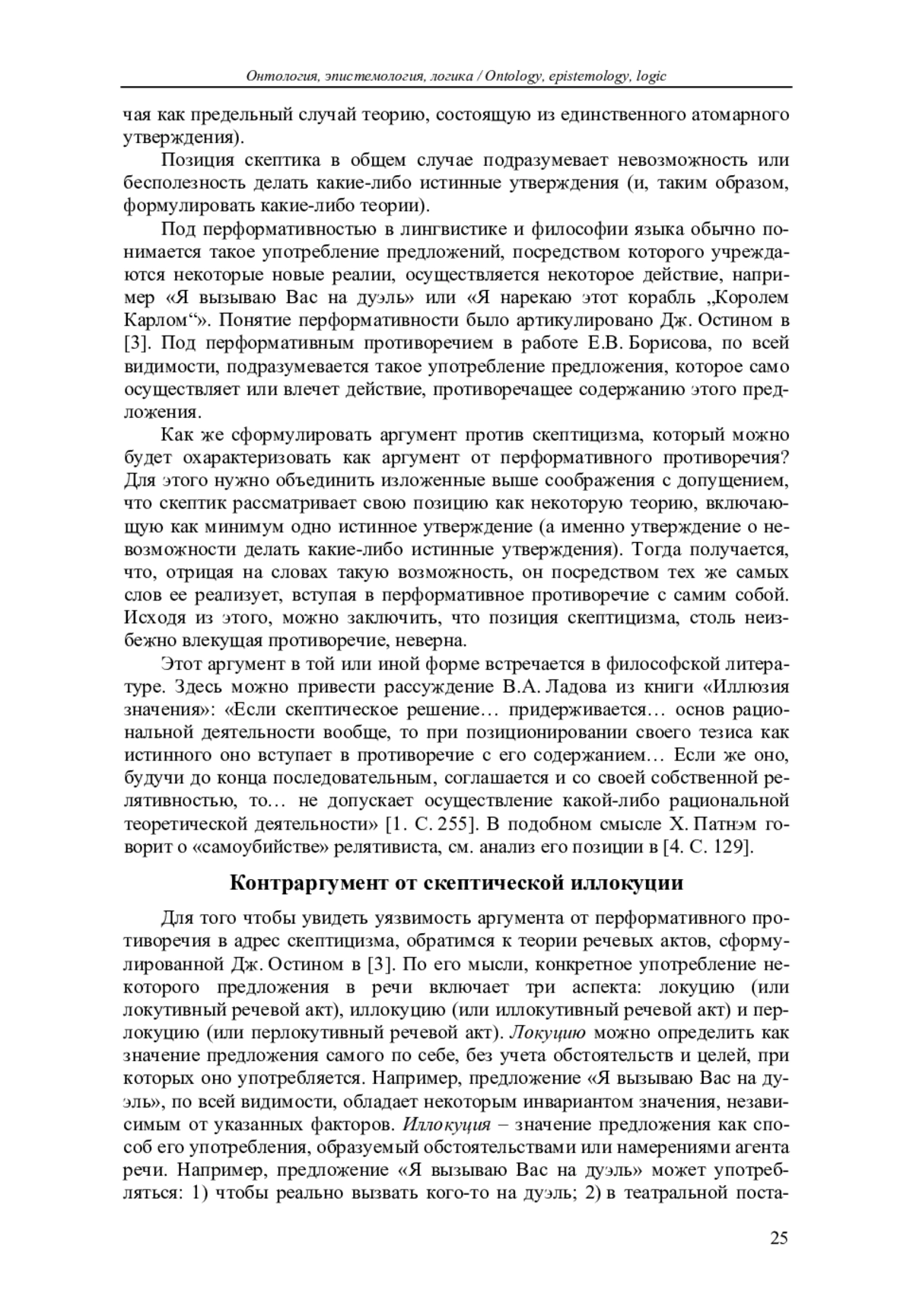 Онтология, эпистемология, логика / Ontology, epistemology, logic

чая как предельный случай теорию, состоящую из единственного атомарного утверждения).

Позиция скептика в общем случае подразумевает невозможность или бесполезность делать какие-либо истинные утверждения (и, таким образом, формулировать какие-либо теории).

Под перформативностью в лингвистике и философии языка обычно понимается такое употребление предложений, посредством которого учреждаются некоторые новые реалии, осуществляется некоторое действие, например «Я вызываю Вас на дуэль» или «Я нарекаю этот корабль „Королем Карлом“». Понятие перформативности было артикулировано Дж. Остином в [3]. Под перформативным противоречием в работе Е.В. Борисова, по всей видимости, подразумевается такое употребление предложения, которое само осуществляет или влечет действие, противоречащее содержанию этого предложения.

Как же сформулировать аргумент против скептицизма, который можно будет охарактеризовать как аргумент от перформативного противоречия? Для этого нужно объединить изложенные выше соображения с допущением, что скептик рассматривает свою позицию как некоторую теорию, включающую как минимум одно истинное утверждение (а именно утверждение о невозможности делать какие-либо истинные утверждения). Тогда получается, что, отрицая на словах такую возможность, он посредством тех же самых слов ее реализует, вступая в перформативное противоречие с самим собой. Исходя из этого, можно заключить, что позиция скептицизма, столь неизбежно влекущая противоречие, неверна.

Этот аргумент в той или иной форме встречается в философской литературе. Здесь можно привести рассуждение В.А. Ладова из книги «Иллюзия значения»: «Если скептическое решение… придерживается… основ рациональной деятельности вообще, то при позиционировании своего тезиса как истинного оно вступает в противоречие с его содержанием… Если же оно, будучи до конца последовательным, соглашается и со своей собственной релятивностью, то… не допускает осуществление какой-либо рациональной теоретической деятельности» [1. С. 255]. В подобном смысле Х. Патнэм говорит о «самоубийстве» релятивиста, см. анализ его позиции в [4. С. 129].

Контраргумент от скептической иллокуции

Для того чтобы увидеть уязвимость аргумента от перформативного противоречия в адрес скептицизма, обратимся к теории речевых актов, сформулированной Дж. Остином в [3]. По его мысли, конкретное употребление некоторого предложения в речи включает три аспекта: локуцию (или локутивный речевой акт), иллокуцию (или иллокутивный речевой акт) и перлокуцию (или перлокутивный речевой акт). Локуцию можно определить как значение предложения самого по себе, без учета обстоятельств и целей, при которых оно употребляется. Например, предложение «Я вызываю Вас на дуэль», по всей видимости, обладает некоторым инвариантом значения, независимым от указанных факторов. Иллокуция – значение предложения как способ его употребления, образуемый обстоятельствами или намерениями агента речи. Например, предложение «Я вызываю Вас на дуэль» может употребляться: 1) чтобы реально вызвать кого-то на дуэль; 2) в театральной поста-

25